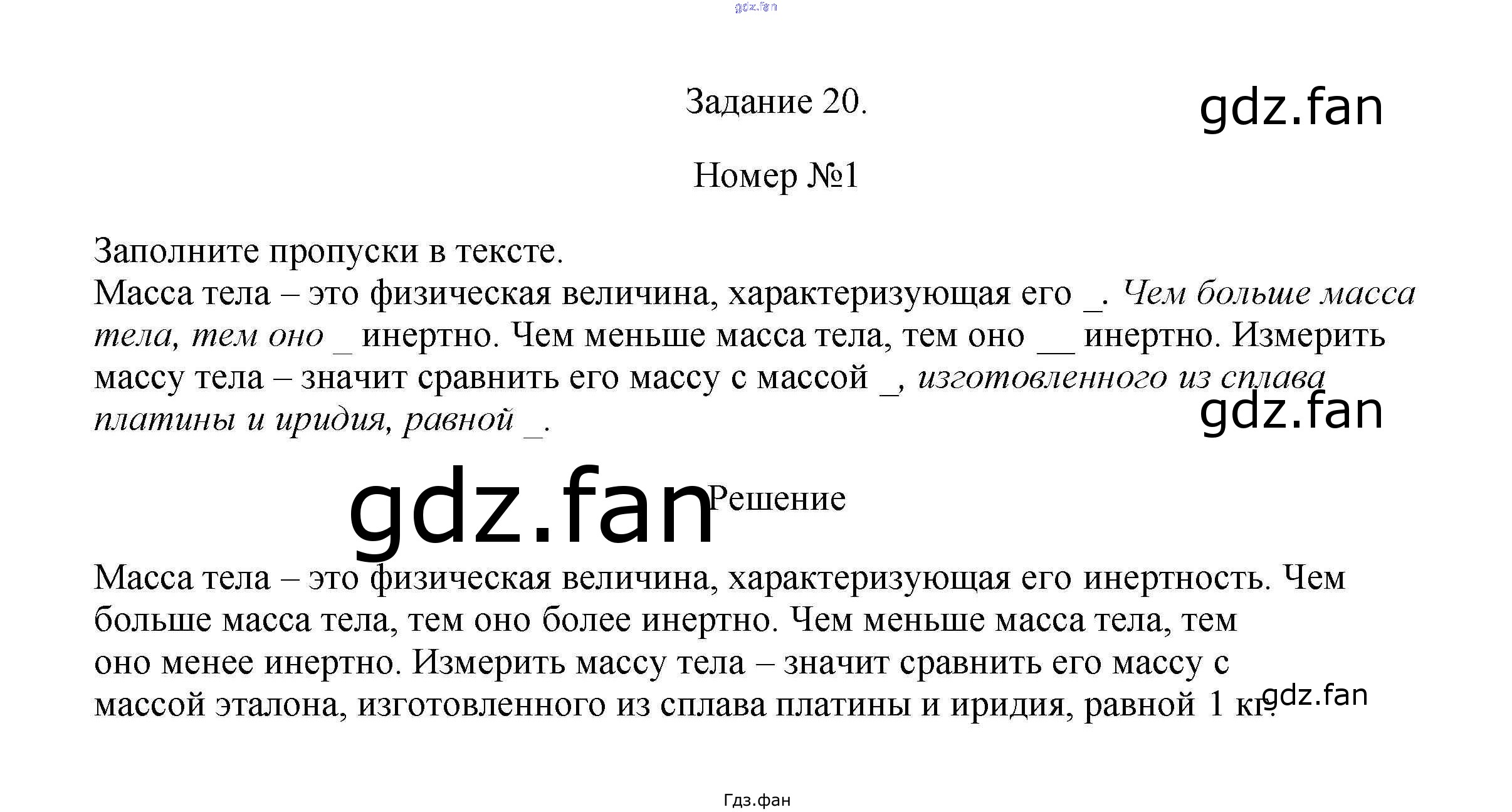 gdz.fan

Задание 20.

gdz.fan

Номер №1

Заполните пропуски в тексте.
Масса тела – это физическая величина, характеризующая его _. Чем больше масса тела, тем оно _ инертно. Чем меньше масса тела, тем оно __ инертно. Измерить массу тела – значит сравнить его массу с массой _, изготовленного из сплава платины и иридия, равной _.

gdz.fan

gdz.fan

Решение

Масса тела – это физическая величина, характеризующая его инертность. Чем больше масса тела, тем оно более инертно. Чем меньше масса тела, тем оно менее инертно. Измерить массу тела – значит сравнить его массу с массой эталона, изготовленного из сплава платины и иридия, равной 1 кг.

gdz.fan

Гдз.фан